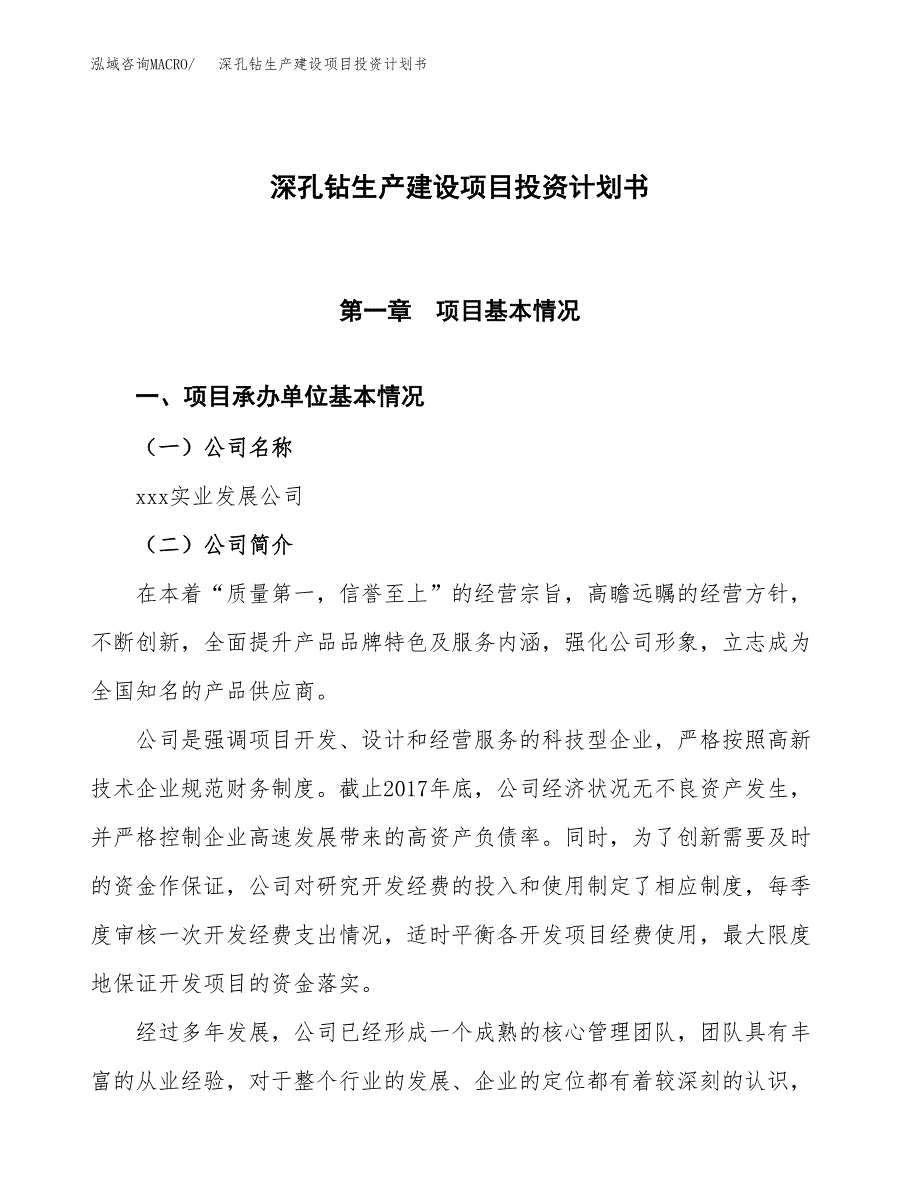 泓域咨询MACRO/　深孔钻生产建设项目投资计划书

深孔钻生产建设项目投资计划书

第一章　项目基本情况

一、项目承办单位基本情况

（一）公司名称

xxx实业发展公司

（二）公司简介

在本着“质量第一，信誉至上”的经营宗旨，高瞻远瞩的经营方针，不断创新，全面提升产品品牌特色及服务内涵，强化公司形象，立志成为全国知名的产品供应商。

公司是强调项目开发、设计和经营服务的科技型企业，严格按照高新技术企业规范财务制度。截止2017年底，公司经济状况无不良资产发生，并严格控制企业高速发展带来的高资产负债率。同时，为了创新需要及时的资金作保证，公司对研究开发经费的投入和使用制定了相应制度，每季度审核一次开发经费支出情况，适时平衡各开发项目经费使用，最大限度地保证开发项目的资金落实。

经过多年发展，公司已经形成一个成熟的核心管理团队，团队具有丰富的从业经验，对于整个行业的发展、企业的定位都有着较深刻的认识，